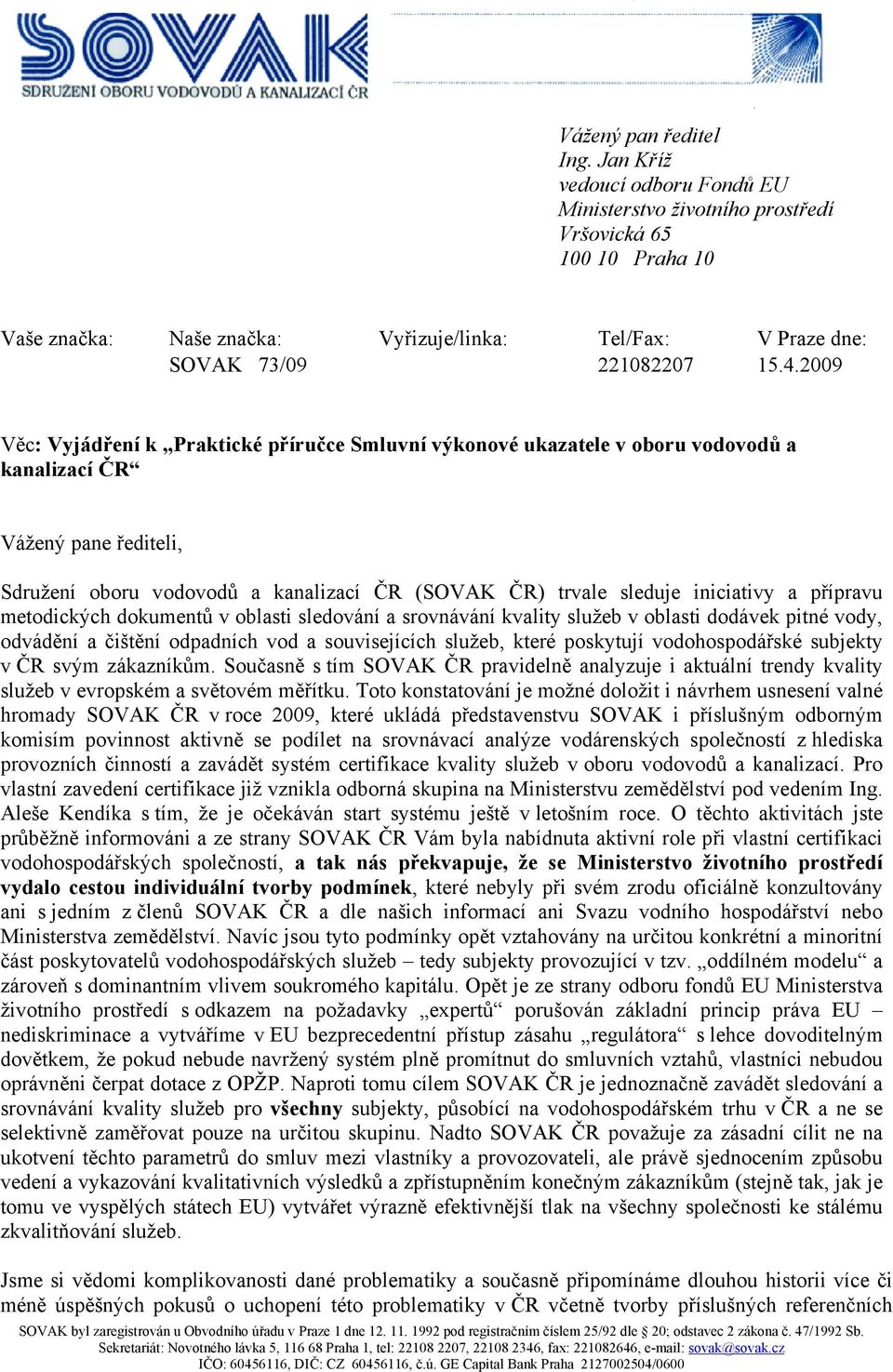 SOVAK
SDRUŽENÍ OBORU VODOVODŮ A KANALIZACÍ ČR

Vážený pan ředitel
Ing. Jan Kříž
vedoucí odboru Fondů EU
Ministerstvo životního prostředí
Vršovická 65
100 10 Praha 10

| Vaše značka: | Naše značka: | Vyřizuje/linka: | Tel/Fax: | V Praze dne: |
|---|---|---|---|---|
| | SOVAK 73/09 | | 221082207 | 15.4.2009 |

Věc: Vyjádření k „Praktické příručce Smluvní výkonové ukazatele v oboru vodovodů a kanalizací ČR“

Vážený pane řediteli,

Sdružení oboru vodovodů a kanalizací ČR (SOVAK ČR) trvale sleduje iniciativy a přípravu metodických dokumentů v oblasti sledování a srovnávání kvality služeb v oblasti dodávek pitné vody, odvádění a čištění odpadních vod a souvisejících služeb, které poskytují vodohospodářské subjekty v ČR svým zákazníkům. Současně s tím SOVAK ČR pravidelně analyzuje i aktuální trendy kvality služeb v evropském a světovém měřítku. Toto konstatování je možné doložit i návrhem usnesení valné hromady SOVAK ČR v roce 2009, které ukládá představenstvu SOVAK i příslušným odborným komisím povinnost aktivně se podílet na srovnávací analýze vodárenských společností z hlediska provozních činností a zavádět systém certifikace kvality služeb v oboru vodovodů a kanalizací. Pro vlastní zavedení certifikace již vznikla odborná skupina na Ministerstvu zemědělství pod vedením Ing. Aleše Kendíka s tím, že je očekáván start systému ještě v letošním roce. O těchto aktivitách jste průběžně informováni a ze strany SOVAK ČR Vám byla nabídnuta aktivní role při vlastní certifikaci vodohospodářských společností, a tak nás překvapuje, že se Ministerstvo životního prostředí vydalo cestou individuální tvorby podmínek, které nebyly při svém zrodu oficiálně konzultovány ani s jedním z členů SOVAK ČR a dle našich informací ani Svazu vodního hospodářství nebo Ministerstva zemědělství. Navíc jsou tyto podmínky opět vztahovány na určitou konkrétní a minoritní část poskytovatelů vodohospodářských služeb – tedy subjekty provozující v tzv. „oddílném modelu“ a zároveň s dominantním vlivem soukromého kapitálu. Opět je ze strany odboru fondů EU Ministerstva životního prostředí s odkazem na požadavky „expertů“ porušován základní princip práva EU – nediskriminace a vytváříme v EU bezprecedentní přístup zásahu „regulátora“ s lehce dovoditelným dovětkem, že pokud nebude navržený systém plně promítnut do smluvních vztahů, vlastníci nebudou oprávněni čerpat dotace z OPŽP. Naproti tomu cílem SOVAK ČR je jednoznačně zavádět sledování a srovnávání kvality služeb pro všechny subjekty, působící na vodohospodářském trhu v ČR a ne se selektivně zaměřovat pouze na určitou skupinu. Nadto SOVAK ČR považuje za zásadní cílit ne na ukotvení těchto parametrů do smluv mezi vlastníky a provozovateli, ale právě sjednocením způsobu vedení a vykazování kvalitativních výsledků a zpřístupněním konečným zákazníkům (stejně tak, jak je tomu ve vyspělých státech EU) vytvářet výrazně efektivnější tlak na všechny společnosti ke stálému zkvalitňování služeb.

Jsme si vědomi komplikovanosti dané problematiky a současně připomínáme dlouhou historii více či méně úspěšných pokusů o uchopení této problematiky v ČR včetně tvorby příslušných referenčních

SOVAK byl zaregistrován u Obvodního úřadu v Praze 1 dne 12. 11. 1992 pod registračním číslem 25/92 dle 20; odstavec 2 zákona č. 47/1992 Sb.
Sekretariát: Novotného lávka 5, 116 68 Praha 1, tel: 22108 2207, 22108 2346, fax: 221082646, e-mail: sovak@sovak.cz
IČO: 60456116, DIČ: CZ 60456116, č.ú. GE Capital Bank Praha 2127002504/0600